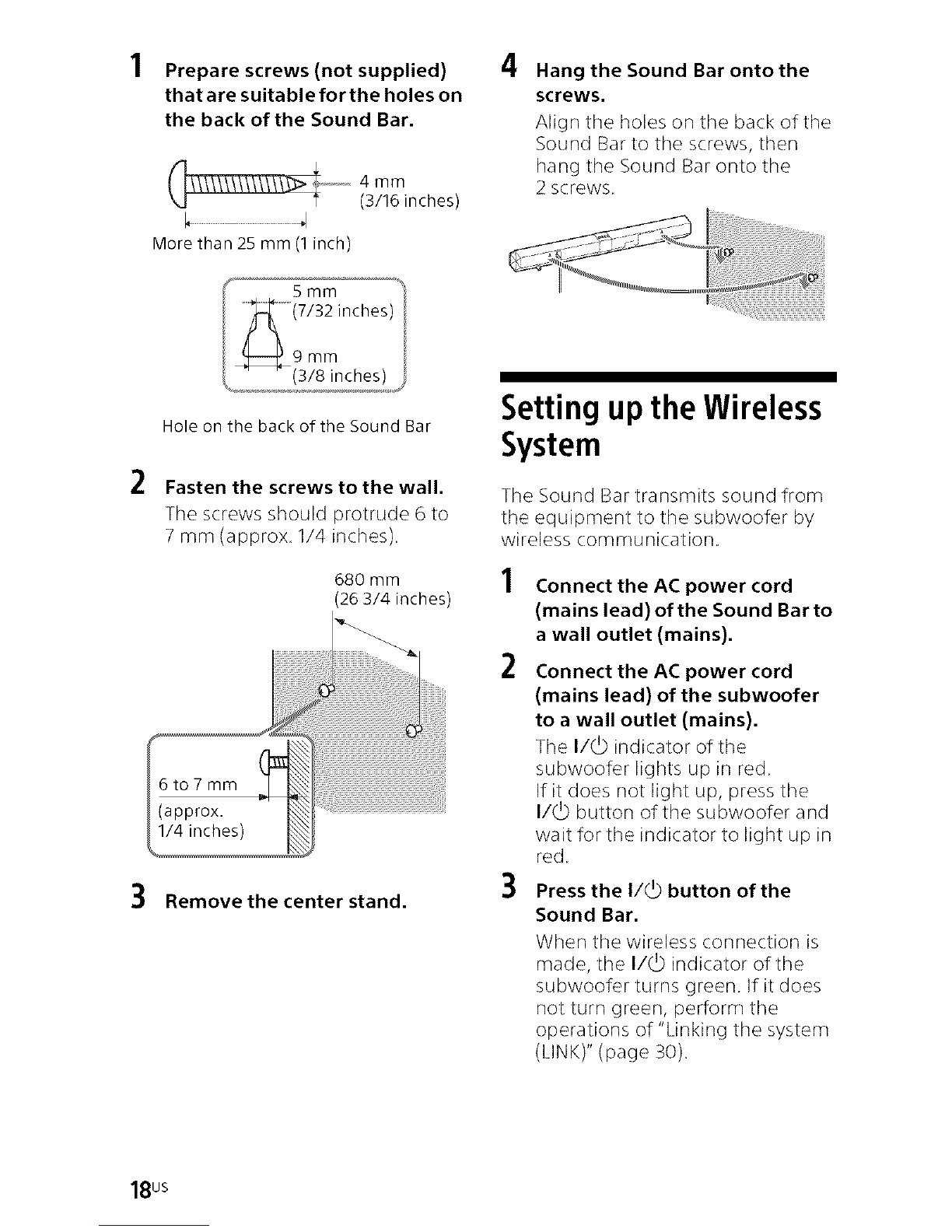 1 Prepare screws (not supplied) that are suitable for the holes on the back of the Sound Bar.

4 mm
(3/16 inches)

More than 25 mm (1 inch)

5 mm
(7/32 inches)

9 mm
(3/8 inches)

Hole on the back of the Sound Bar

2 Fasten the screws to the wall.
The screws should protrude 6 to 7 mm (approx. 1/4 inches).

680 mm
(26 3/4 inches)

6 to 7 mm
(approx. 1/4 inches)

3 Remove the center stand.

4 Hang the Sound Bar onto the screws.
Align the holes on the back of the Sound Bar to the screws, then hang the Sound Bar onto the 2 screws.

Setting up the Wireless System

The Sound Bar transmits sound from the equipment to the subwoofer by wireless communication.

1 Connect the AC power cord (mains lead) of the Sound Bar to a wall outlet (mains).

2 Connect the AC power cord (mains lead) of the subwoofer to a wall outlet (mains).
The I/⏻ indicator of the subwoofer lights up in red.
If it does not light up, press the I/⏻ button of the subwoofer and wait for the indicator to light up in red.

3 Press the I/⏻ button of the Sound Bar.
When the wireless connection is made, the I/⏻ indicator of the subwoofer turns green. If it does not turn green, perform the operations of "Linking the system (LINK)" (page 30).

18US